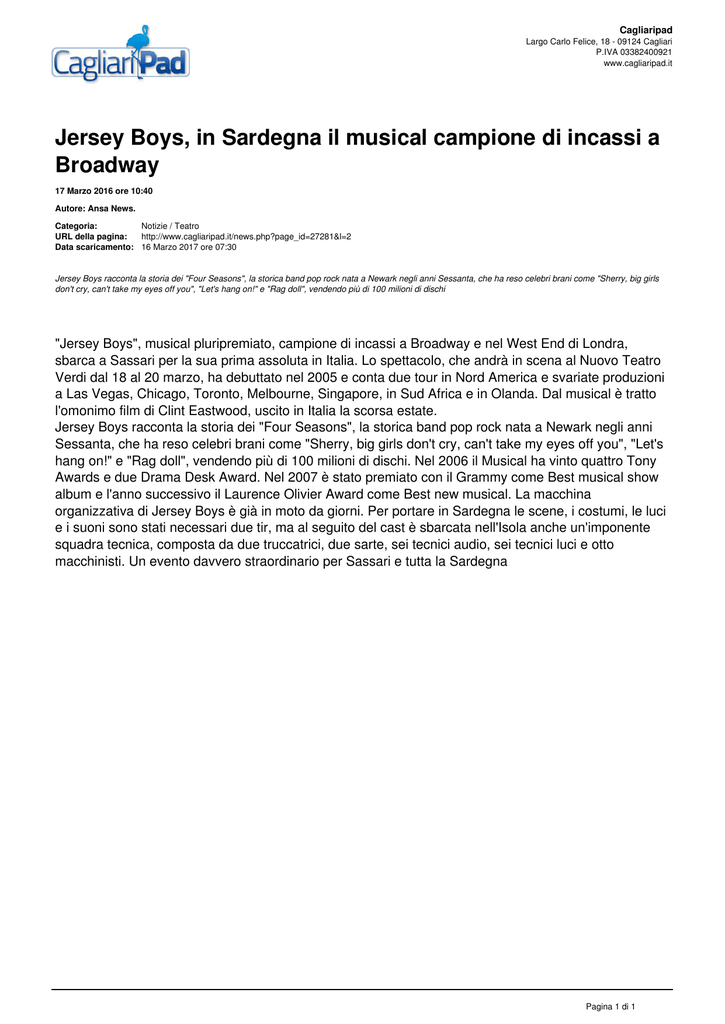 CagliariPad

Cagliaripad
Largo Carlo Felice, 18 - 09124 Cagliari
P.IVA 03382400921
www.cagliaripad.it

Jersey Boys, in Sardegna il musical campione di incassi a Broadway

17 Marzo 2016 ore 10:40

Autore: Ansa News.

Categoria: Notizie / Teatro
URL della pagina: http://www.cagliaripad.it/news.php?page_id=27281&l=2
Data scaricamento: 16 Marzo 2017 ore 07:30

Jersey Boys racconta la storia dei "Four Seasons", la storica band pop rock nata a Newark negli anni Sessanta, che ha reso celebri brani come "Sherry, big girls don't cry, can't take my eyes off you", "Let's hang on!" e "Rag doll", vendendo più di 100 milioni di dischi

"Jersey Boys", musical pluripremiato, campione di incassi a Broadway e nel West End di Londra, sbarca a Sassari per la sua prima assoluta in Italia. Lo spettacolo, che andrà in scena al Nuovo Teatro Verdi dal 18 al 20 marzo, ha debuttato nel 2005 e conta due tour in Nord America e svariate produzioni a Las Vegas, Chicago, Toronto, Melbourne, Singapore, in Sud Africa e in Olanda. Dal musical è tratto l'omonimo film di Clint Eastwood, uscito in Italia la scorsa estate.
Jersey Boys racconta la storia dei "Four Seasons", la storica band pop rock nata a Newark negli anni Sessanta, che ha reso celebri brani come "Sherry, big girls don't cry, can't take my eyes off you", "Let's hang on!" e "Rag doll", vendendo più di 100 milioni di dischi. Nel 2006 il Musical ha vinto quattro Tony Awards e due Drama Desk Award. Nel 2007 è stato premiato con il Grammy come Best musical show album e l'anno successivo il Laurence Olivier Award come Best new musical. La macchina organizzativa di Jersey Boys è già in moto da giorni. Per portare in Sardegna le scene, i costumi, le luci e i suoni sono stati necessari due tir, ma al seguito del cast è sbarcata nell'Isola anche un'imponente squadra tecnica, composta da due truccatrici, due sarte, sei tecnici audio, sei tecnici luci e otto macchinisti. Un evento davvero straordinario per Sassari e tutta la Sardegna

Pagina 1 di 1